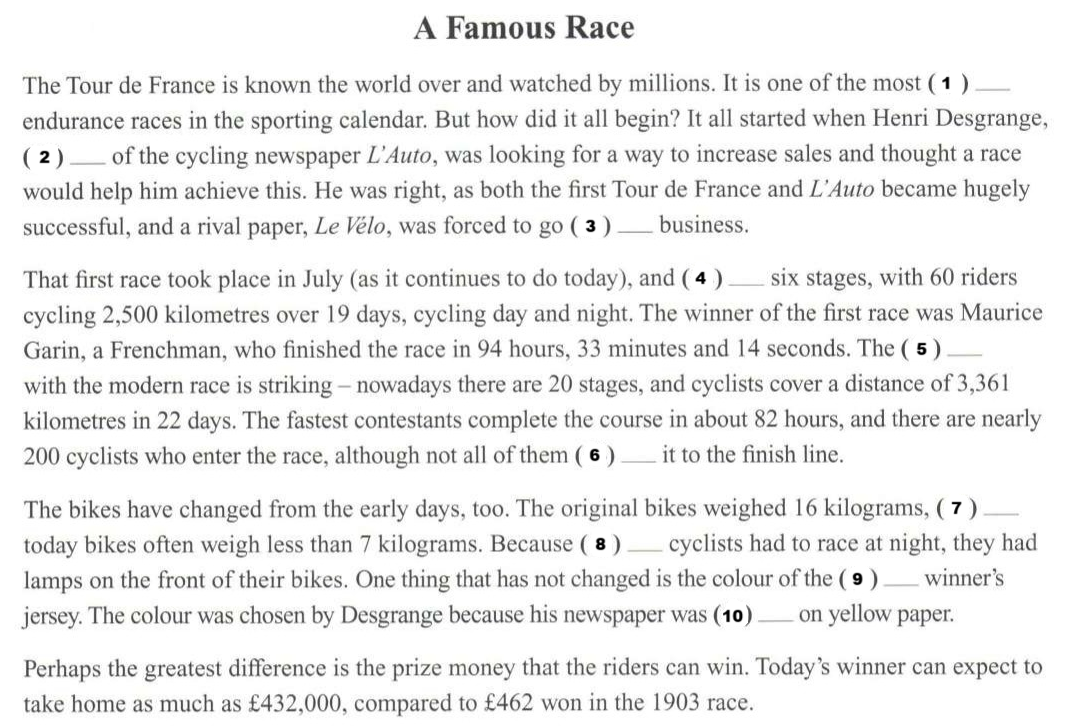 A Famous Race

The Tour de France is known the world over and watched by millions. It is one of the most ( 1 ) ___ endurance races in the sporting calendar. But how did it all begin? It all started when Henri Desgrange, ( 2 ) ___ of the cycling newspaper L'Auto, was looking for a way to increase sales and thought a race would help him achieve this. He was right, as both the first Tour de France and L'Auto became hugely successful, and a rival paper, Le Vélo, was forced to go ( 3 ) ___ business.

That first race took place in July (as it continues to do today), and ( 4 ) ___ six stages, with 60 riders cycling 2,500 kilometres over 19 days, cycling day and night. The winner of the first race was Maurice Garin, a Frenchman, who finished the race in 94 hours, 33 minutes and 14 seconds. The ( 5 ) ___ with the modern race is striking – nowadays there are 20 stages, and cyclists cover a distance of 3,361 kilometres in 22 days. The fastest contestants complete the course in about 82 hours, and there are nearly 200 cyclists who enter the race, although not all of them ( 6 ) ___ it to the finish line.

The bikes have changed from the early days, too. The original bikes weighed 16 kilograms, ( 7 ) ___ today bikes often weigh less than 7 kilograms. Because ( 8 ) ___ cyclists had to race at night, they had lamps on the front of their bikes. One thing that has not changed is the colour of the ( 9 ) ___ winner's jersey. The colour was chosen by Desgrange because his newspaper was (10) ___ on yellow paper.

Perhaps the greatest difference is the prize money that the riders can win. Today's winner can expect to take home as much as £432,000, compared to £462 won in the 1903 race.